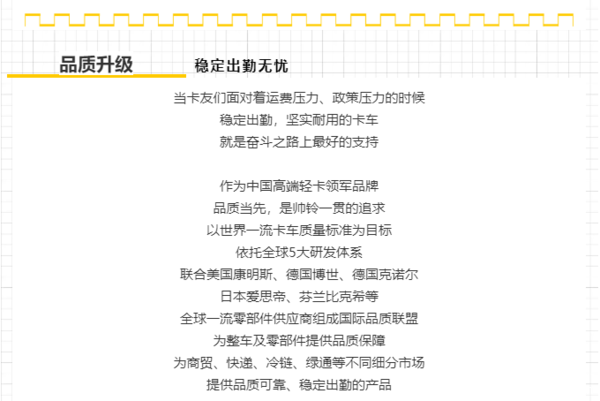 品质升级

稳定出勤无忧

当卡友们面对着运费压力、政策压力的时候
稳定出勤，坚实耐用的卡车
就是奋斗之路上最好的支持

作为中国高端轻卡领军品牌
品质当先，是帅铃一贯的追求
以世界一流卡车质量标准为目标
依托全球5大研发体系
联合美国康明斯、德国博世、德国克诺尔
日本爱思帝、芬兰比克希等
全球一流零部件供应商组成国际品质联盟
为整车及零部件提供品质保障
为商贸、快递、冷链、绿通等不同细分市场
提供品质可靠、稳定出勤的产品